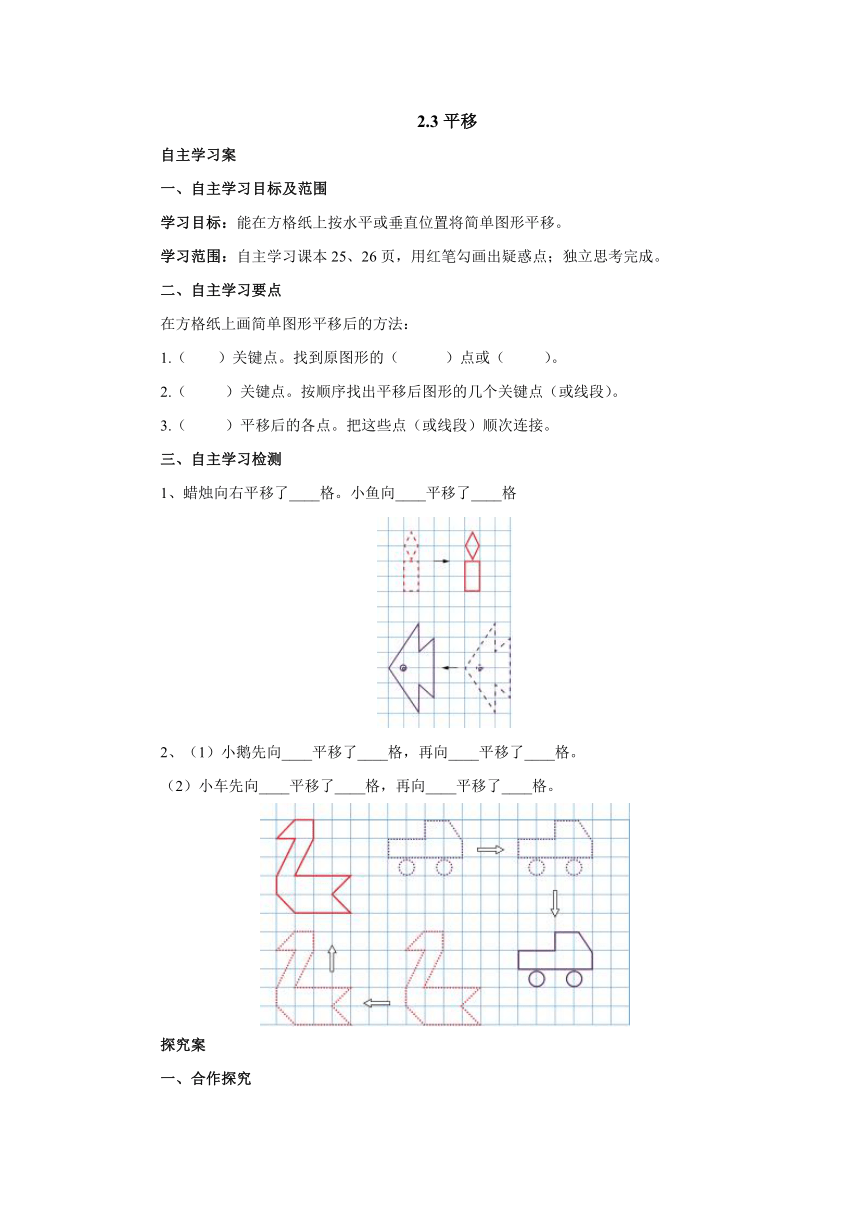 2.3 平移

自主学习案

一、自主学习目标及范围

学习目标：能在方格纸上按水平或垂直位置将简单图形平移。

学习范围：自主学习课本 25、26 页，用红笔勾画出疑惑点；独立思考完成。

二、自主学习要点

在方格纸上画简单图形平移后的方法：

1.（　　）关键点。找到原图形的（　　　）点或（　　　）。

2.（　　　）关键点。按顺序找出平移后图形的几个关键点（或线段）。

3.（　　　）平移后的各点。把这些点（或线段）顺次连接。

三、自主学习检测

1、蜡烛向右平移了____格。小鱼向____平移了____格

2、（1）小鹅先向____平移了____格，再向____平移了____格。

（2）小车先向____平移了____格，再向____平移了____格。

探究案

一、合作探究